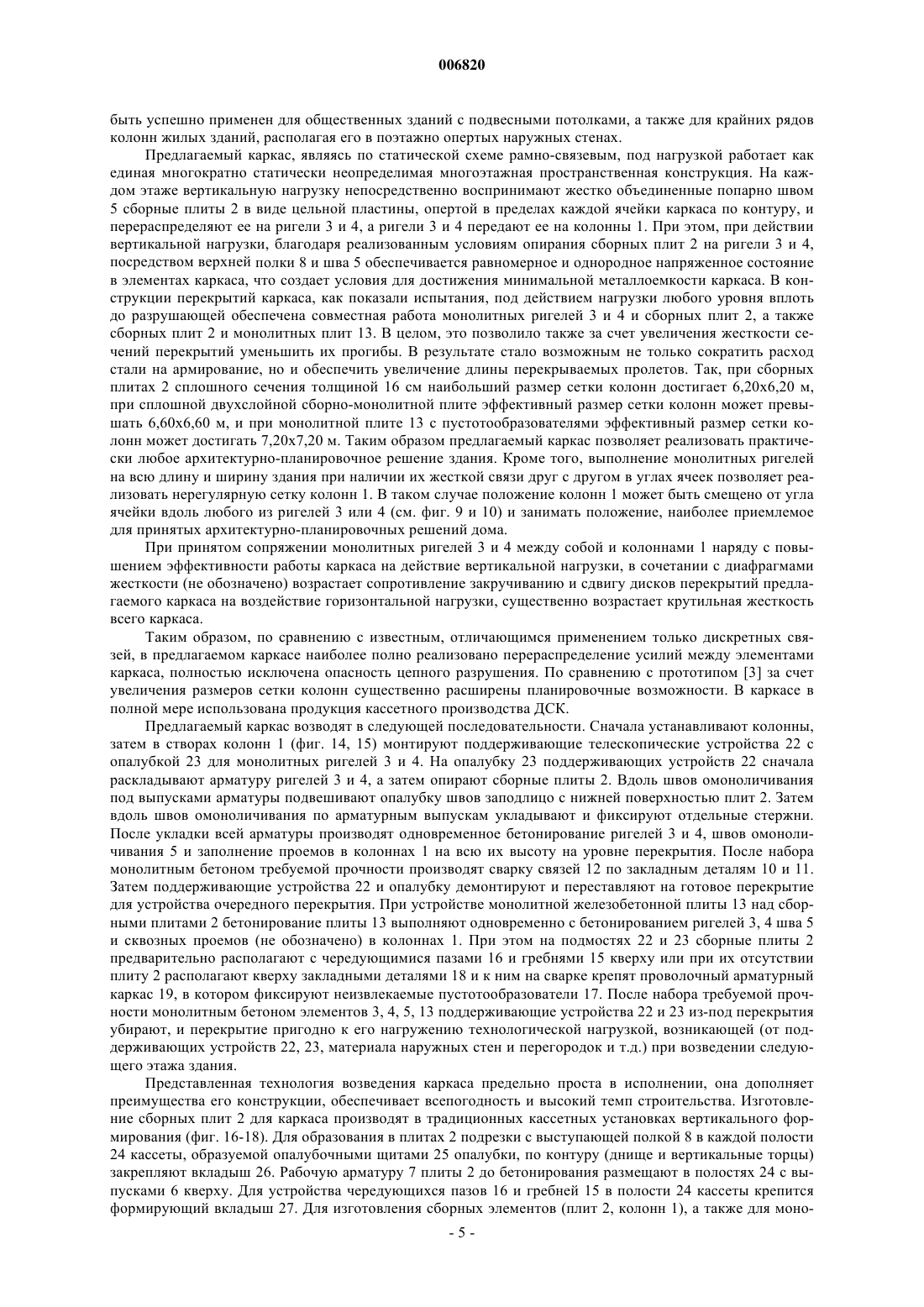 006820

быть успешно применен для общественных зданий с подвесными потолками, а также для крайних рядов колонн жилых зданий, располагая его в поэтажно опертых наружных стенах.

Предлагаемый каркас, являясь по статической схеме рамно-связевым, под нагрузкой работает как единая многократно статически неопределимая многоэтажная пространственная конструкция. На каждом этаже вертикальную нагрузку непосредственно воспринимают жестко объединенные попарно швом 5 сборные плиты 2 в виде цельной пластины, опертой в пределах каждой ячейки каркаса по контуру, и перераспределяют ее на ригели 3 и 4, а ригели 3 и 4 передают ее на колонны 1. При этом, при действии вертикальной нагрузки, благодаря реализованным условиям опирания сборных плит 2 на ригели 3 и 4, посредством верхней полки 8 и шва 5 обеспечивается равномерное и однородное напряженное состояние в элементах каркаса, что создает условия для достижения минимальной металлоемкости каркаса. В конструкции перекрытий каркаса, как показали испытания, под действием нагрузки любого уровня вплоть до разрушающей обеспечена совместная работа монолитных ригелей 3 и 4 и сборных плит 2, а также сборных плит 2 и монолитных плит 13. В целом, это позволило также за счет увеличения жесткости сечений перекрытий уменьшить их прогибы. В результате стало возможным не только сократить расход стали на армирование, но и обеспечить увеличение длины перекрываемых пролетов. Так, при сборных плитах 2 сплошного сечения толщиной 16 см наибольший размер сетки колонн достигает 6,20х6,20 м, при сплошной двухслойной сборно-монолитной плите эффективный размер сетки колонн может превышать 6,60х6,60 м, и при монолитной плите 13 с пустотообразователями эффективный размер сетки колонн может достигать 7,20х7,20 м. Таким образом предлагаемый каркас позволяет реализовать практически любое архитектурно-планировочное решение здания. Кроме того, выполнение монолитных ригелей на всю длину и ширину здания при наличии их жесткой связи друг с другом в углах ячеек позволяет реализовать нерегулярную сетку колонн 1. В таком случае положение колонн 1 может быть смещено от угла ячейки вдоль любого из ригелей 3 или 4 (см. фиг. 9 и 10) и занимать положение, наиболее приемлемое для принятых архитектурно-планировочных решений дома.

При принятом сопряжении монолитных ригелей 3 и 4 между собой и колоннами 1 наряду с повышением эффективности работы каркаса на действие вертикальной нагрузки, в сочетании с диафрагмами жесткости (не обозначено) возрастает сопротивление закручиванию и сдвигу дисков перекрытий предлагаемого каркаса на воздействие горизонтальной нагрузки, существенно возрастает крутильная жесткость всего каркаса.

Таким образом, по сравнению с известным, отличающимся применением только дискретных связей, в предлагаемом каркасе наиболее полно реализовано перераспределение усилий между элементами каркаса, полностью исключена опасность цепного разрушения. По сравнению с прототипом [3] за счет увеличения размеров сетки колонн существенно расширены планировочные возможности. В каркасе в полной мере использована продукция кассетного производства ДСК.

Предлагаемый каркас возводят в следующей последовательности. Сначала устанавливают колонны, затем в створах колонн 1 (фиг. 14, 15) монтируют поддерживающие телескопические устройства 22 с опалубкой 23 для монолитных ригелей 3 и 4. На опалубку 23 поддерживающих устройств 22 сначала раскладывают арматуру ригелей 3 и 4, а затем опирают сборные плиты 2. Вдоль швов омоноличивания под выпусками арматуры подвешивают опалубку швов заподлицо с нижней поверхностью плит 2. Затем вдоль швов омоноличивания по арматурным выпускам укладывают и фиксируют отдельные стержни. После укладки всей арматуры производят одновременное бетонирование ригелей 3 и 4, швов омоноличивания 5 и заполнение проемов в колоннах 1 на всю их высоту на уровне перекрытия. После набора монолитным бетоном требуемой прочности производят сварку связей 12 по закладным деталям 10 и 11. Затем поддерживающие устройства 22 и опалубку демонтируют и переставляют на готовое перекрытие для устройства очередного перекрытия. При устройстве монолитной железобетонной плиты 13 над сборными плитами 2 бетонирование плиты 13 выполняют одновременно с бетонированием ригелей 3, 4 шва 5 и сквозных проемов (не обозначено) в колоннах 1. При этом на подмостях 22 и 23 сборные плиты 2 предварительно располагают с чередующимися пазами 16 и гребнями 15 кверху или при их отсутствии плиту 2 располагают кверху закладными деталями 18 и к ним на сварке крепят проволочный арматурный каркас 19, в котором фиксируют неизвлекаемые пустотообразователи 17. После набора требуемой прочности монолитным бетоном элементов 3, 4, 5, 13 поддерживающие устройства 22 и 23 из-под перекрытия убирают, и перекрытие пригодно к его нагружению технологической нагрузкой, возникающей (от поддерживающих устройств 22, 23, материала наружных стен и перегородок и т.д.) при возведении следующего этажа здания.

Представленная технология возведения каркаса предельно проста в исполнении, она дополняет преимущества его конструкции, обеспечивает всепогодность и высокий темп строительства. Изготовление сборных плит 2 для каркаса производят в традиционных кассетных установках вертикального формирования (фиг. 16-18). Для образования в плитах 2 подрезки с выступающей полкой 8 в каждой полости 24 кассеты, образуемой опалубочными щитами 25 опалубки, по контуру (днище и вертикальные торцы) закрепляют вкладыш 26. Рабочую арматуру 7 плиты 2 до бетонирования размещают в полостях 24 с выпусками 6 кверху. Для устройства чередующихся пазов 16 и гребней 15 в полости 24 кассеты крепится формирующий вкладыш 27. Для изготовления сборных элементов (плит 2, колонн 1), а также для моно-

- 5 -